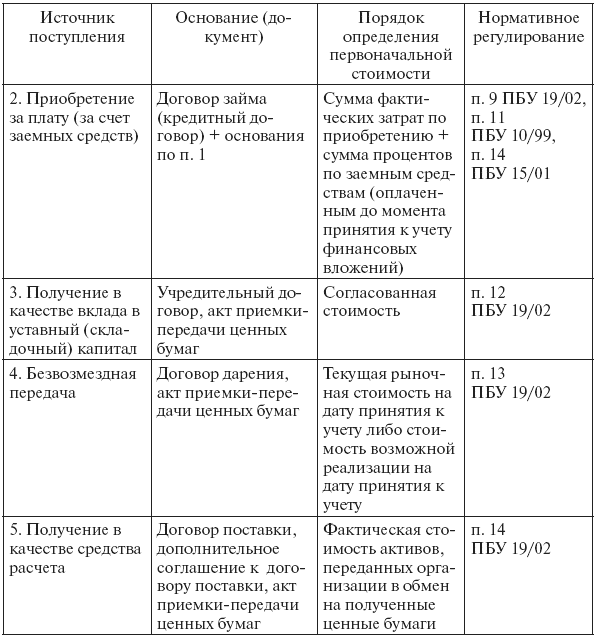 | Источник поступления | Основание (документ) | Порядок определения первоначальной стоимости | Нормативное регулирование |
|---|---|---|---|
| 2. Приобретение за плату (за счет заемных средств) | Договор займа (кредитный договор) + основания по п. 1 | Сумма фактических затрат по приобретению + сумма процентов по заемным средствам (оплаченным до момента принятия к учету финансовых вложений) | п. 9 ПБУ 19/02, п. 11 ПБУ 10/99, п. 14 ПБУ 15/01 |
| 3. Получение в качестве вклада в уставный (складочный) капитал | Учредительный договор, акт приемки-передачи ценных бумаг | Согласованная стоимость | п. 12 ПБУ 19/02 |
| 4. Безвозмездная передача | Договор дарения, акт приемки-передачи ценных бумаг | Текущая рыночная стоимость на дату принятия к учету либо стоимость возможной реализации на дату принятия к учету | п. 13 ПБУ 19/02 |
| 5. Получение в качестве средства расчета | Договор поставки, дополнительное соглашение к договору поставки, акт приемки-передачи ценных бумаг | Фактическая стоимость активов, переданных организации в обмен на полученные ценные бумаги | п. 14 ПБУ 19/02 |